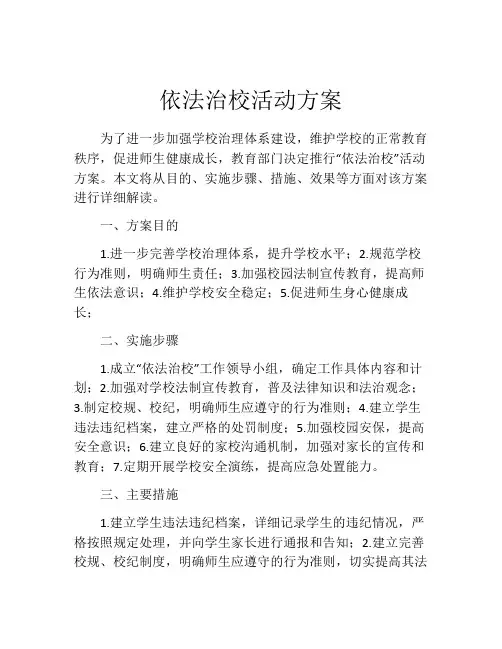 依法治校活动方案

为了进一步加强学校治理体系建设，维护学校的正常教育秩序，促进师生健康成长，教育部门决定推行“依法治校”活动方案。本文将从目的、实施步骤、措施、效果等方面对该方案进行详细解读。

一、方案目的

1.进一步完善学校治理体系，提升学校水平；2.规范学校行为准则，明确师生责任；3.加强校园法制宣传教育，提高师生依法意识；4.维护学校安全稳定；5.促进师生身心健康成长；

二、实施步骤

1.成立“依法治校”工作领导小组，确定工作具体内容和计划；2.加强对学校法制宣传教育，普及法律知识和法治观念；3.制定校规、校纪，明确师生应遵守的行为准则；4.建立学生违法违纪档案，建立严格的处罚制度；5.加强校园安保，提高安全意识；6.建立良好的家校沟通机制，加强对家长的宣传和教育；7.定期开展学校安全演练，提高应急处置能力。

三、主要措施

1.建立学生违法违纪档案，详细记录学生的违纪情况，严格按照规定处理，并向学生家长进行通报和告知；2.建立完善校规、校纪制度，明确师生应遵守的行为准则，切实提高其法